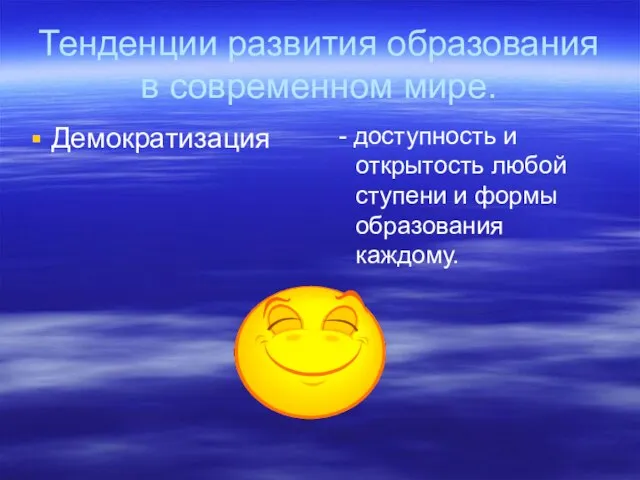 Тенденции развития образования в современном мире.

Демократизация

- доступность и открытость любой ступени и формы образования каждому.